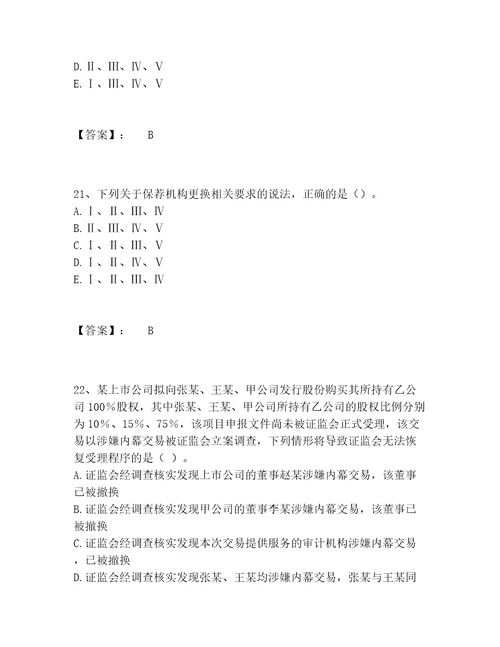 D. Ⅱ、Ⅲ、Ⅳ、Ⅴ
E. Ⅰ、Ⅲ、Ⅳ、Ⅴ

【答案】： B

21、下列关于保荐机构更换相关要求的说法，正确的是（）。
A. Ⅰ、Ⅱ、Ⅲ、Ⅳ
B. Ⅱ、Ⅲ、Ⅳ、Ⅴ
C. Ⅰ、Ⅱ、Ⅲ、Ⅴ
D. Ⅰ、Ⅱ、Ⅳ、Ⅴ
E. Ⅰ、Ⅱ、Ⅲ、Ⅳ

【答案】： B

22、某上市公司拟向张某、王某、甲公司发行股份购买其所持有乙公司100%股权，其中张某、王某、甲公司所持有乙公司的股权比例分别为10%、15%、75%，该项目申报文件尚未被证监会正式受理，该交易以涉嫌内幕交易被证监会立案调查，下列情形将导致证监会无法恢复受理程序的是（ ）。
A. 证监会经调查核实发现上市公司的董事赵某涉嫌内幕交易，该董事已被撤换
B. 证监会经调查核实发现甲公司的董事李某涉嫌内幕交易，该董事已被撤换
C. 证监会经调查核实发现本次交易提供服务的审计机构涉嫌内幕交易，已被撤换
D. 证监会经调查核实发现张某、王某均涉嫌内幕交易，张某与王某同